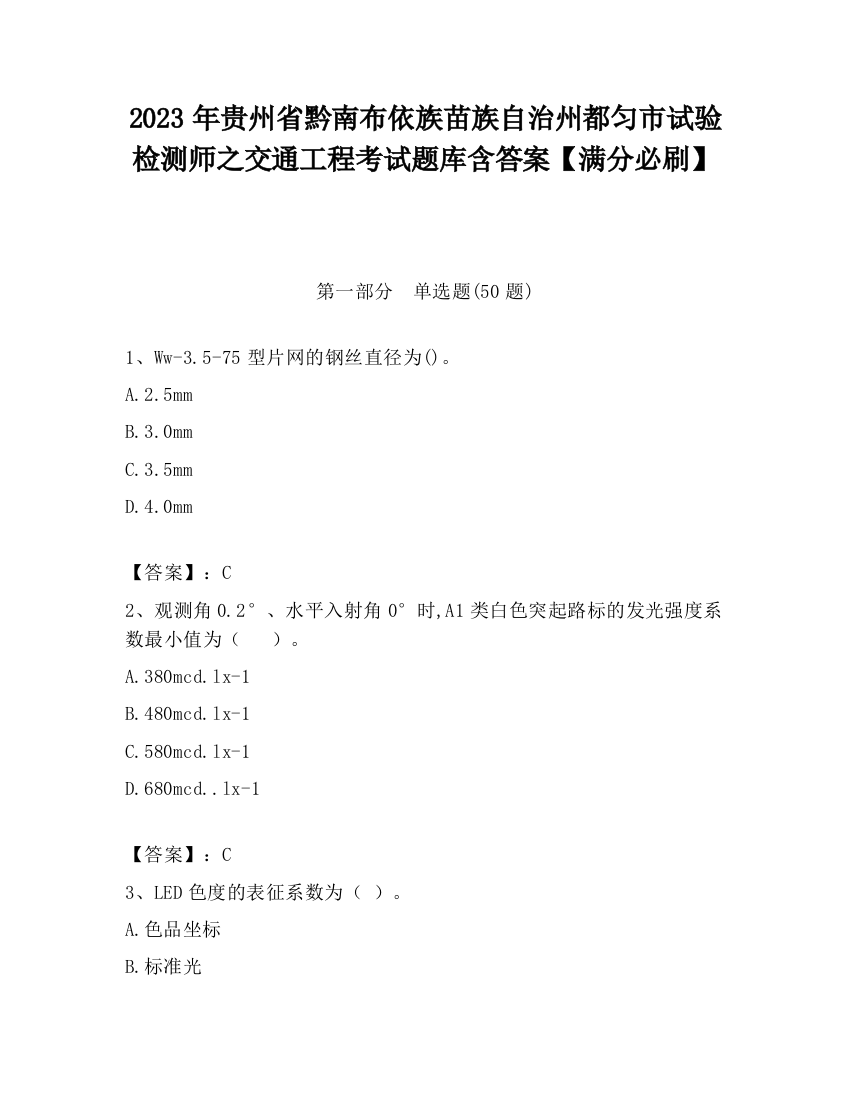 2023 年贵州省黔南布依族苗族自治州都匀市试验检测师之交通工程考试题库含答案【满分必刷】

第一部分　单选题(50 题)

1、Ww-3.5-75 型片网的钢丝直径为()。

A.2.5mm

B.3.0mm

C.3.5mm

D.4.0mm

【答案】：C

2、观测角 0.2°、水平入射角 0°时,A1 类白色突起路标的发光强度系数最小值为（　　）。

A.380mcd.lx-1

B.480mcd.lx-1

C.580mcd.lx-1

D.680mcd..lx-1

【答案】：C

3、LED 色度的表征系数为（ ）。

A.色品坐标

B.标准光